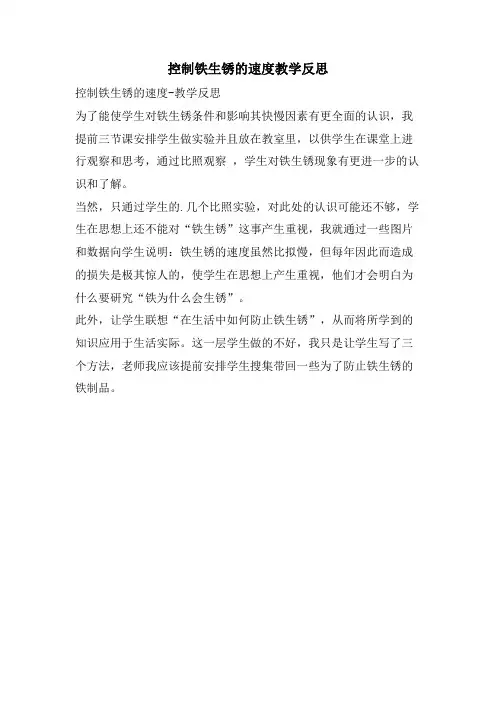 控制铁生锈的速度教学反思

控制铁生锈的速度-教学反思

为了能使学生对铁生锈条件和影响其快慢因素有更全面的认识，我提前三节课安排学生做实验并且放在教室里，以供学生在课堂上进行观察和思考，通过比照观察 ，学生对铁生锈现象有更进一步的认识和了解。

当然，只通过学生的.几个比照实验，对此处的认识可能还不够，学生在思想上还不能对“铁生锈”这事产生重视，我就通过一些图片和数据向学生说明：铁生锈的速度虽然比拟慢，但每年因此而造成的损失是极其惊人的，使学生在思想上产生重视，他们才会明白为什么要研究“铁为什么会生锈”。

此外，让学生联想“在生活中如何防止铁生锈”，从而将所学到的知识应用于生活实际。这一层学生做的不好，我只是让学生写了三个方法，老师我应该提前安排学生搜集带回一些为了防止铁生锈的铁制品。